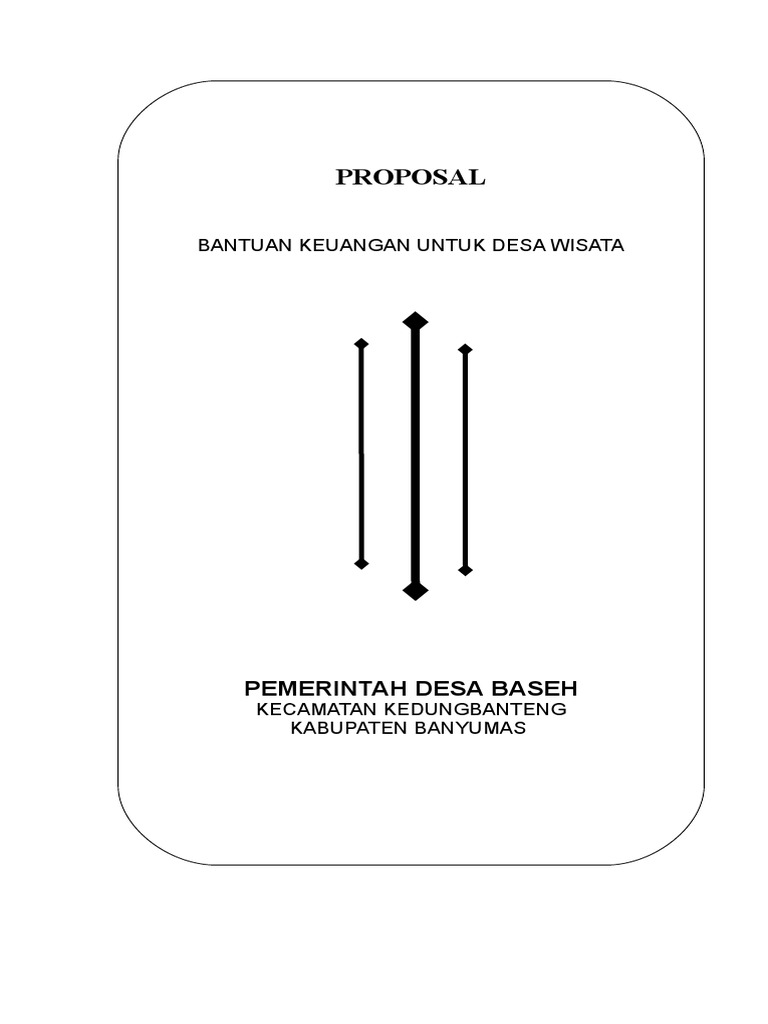 PROPOSAL

BANTUAN KEUANGAN UNTUK DESA WISATA

PEMERINTAH DESA BASEH
KECAMATAN KEDUNGBANTENG
KABUPATEN BANYUMAS